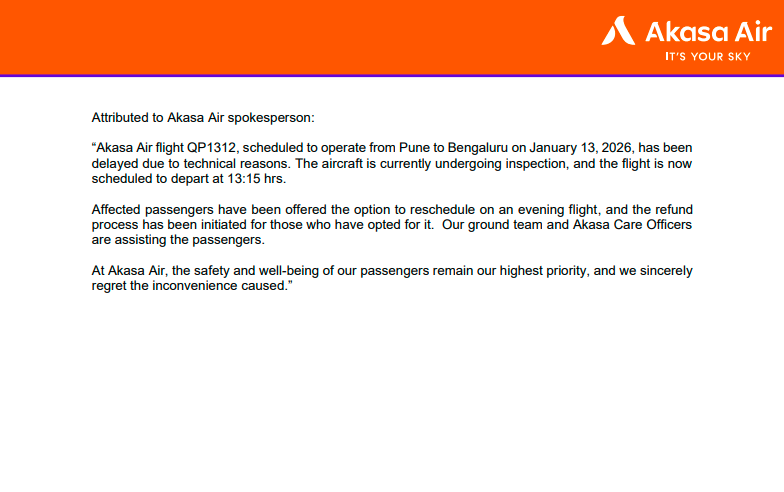 Akasa Air
IT'S YOUR SKY

Attributed to Akasa Air spokesperson:

“Akasa Air flight QP1312, scheduled to operate from Pune to Bengaluru on January 13, 2026, has been delayed due to technical reasons. The aircraft is currently undergoing inspection, and the flight is now scheduled to depart at 13:15 hrs.

Affected passengers have been offered the option to reschedule on an evening flight, and the refund process has been initiated for those who have opted for it.  Our ground team and Akasa Care Officers are assisting the passengers.

At Akasa Air, the safety and well-being of our passengers remain our highest priority, and we sincerely regret the inconvenience caused.”